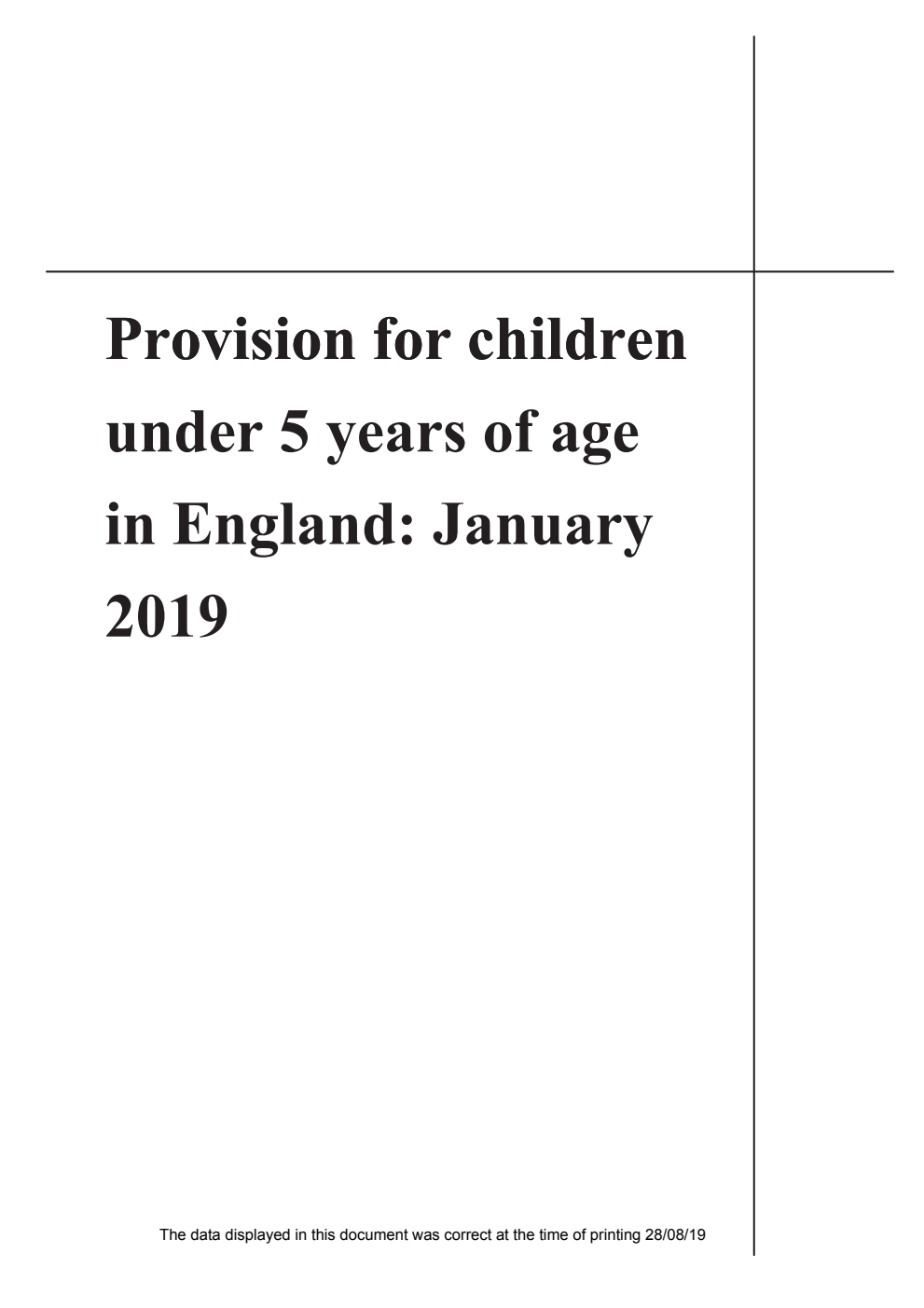 Provision for children under 5 years of age in England: January 2019

The data displayed in this document was correct at the time of printing 28/08/19